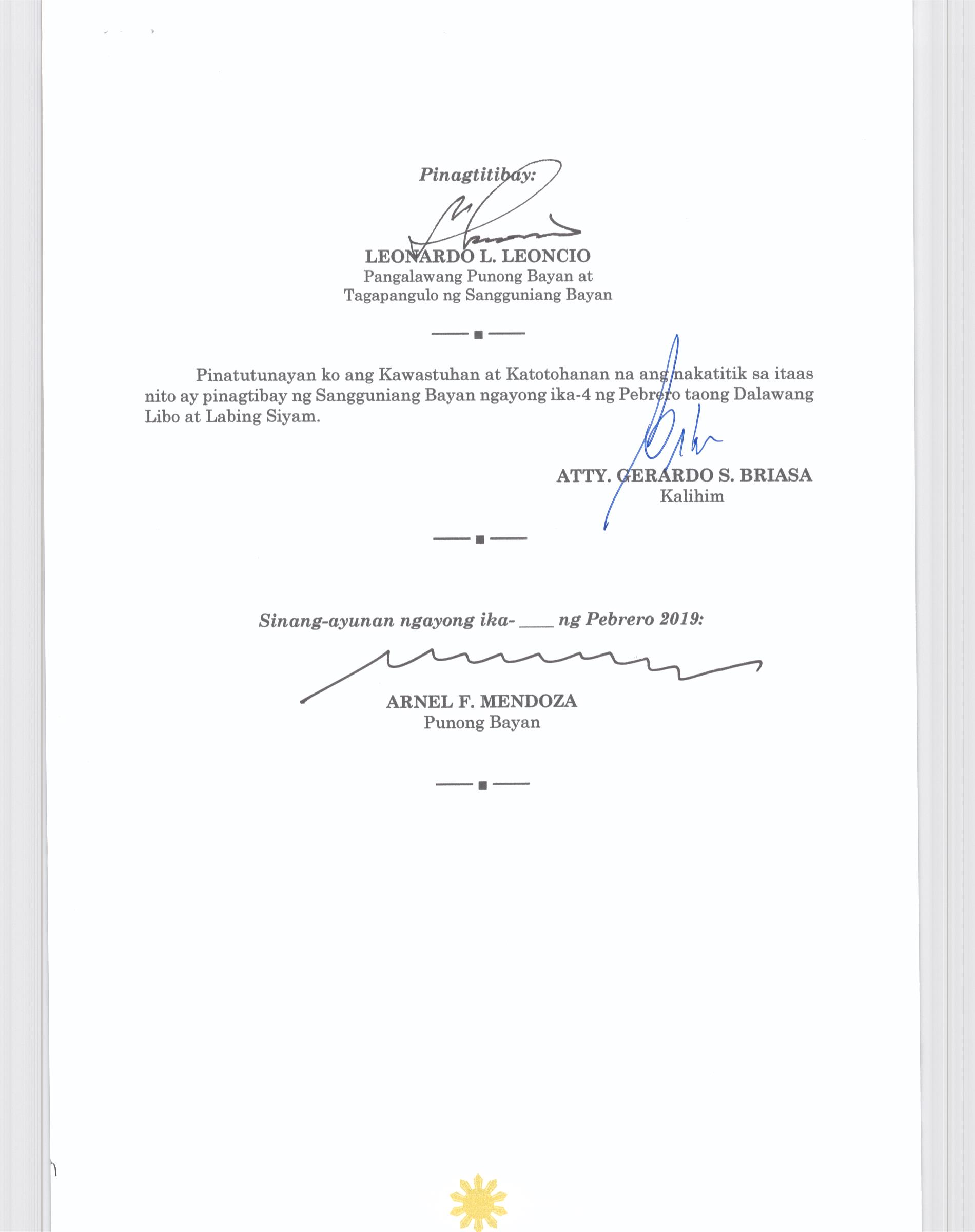 Pinagtitibay:

LEONARDO L. LEONCIO
Pangalawang Punong Bayan at
Tagapangulo ng Sangguniang Bayan

Pinatutunayan ko ang Kawastuhan at Katotohanan na ang nakatitik sa itaas nito ay pinagtibay ng Sangguniang Bayan ngayong ika-4 ng Pebrero taong Dalawang Libo at Labing Siyam.

ATTY. GERARDO S. BRIASA
Kalihim

Sinang-ayunan ngayong ika- ____ ng Pebrero 2019:

ARNEL F. MENDOZA
Punong Bayan